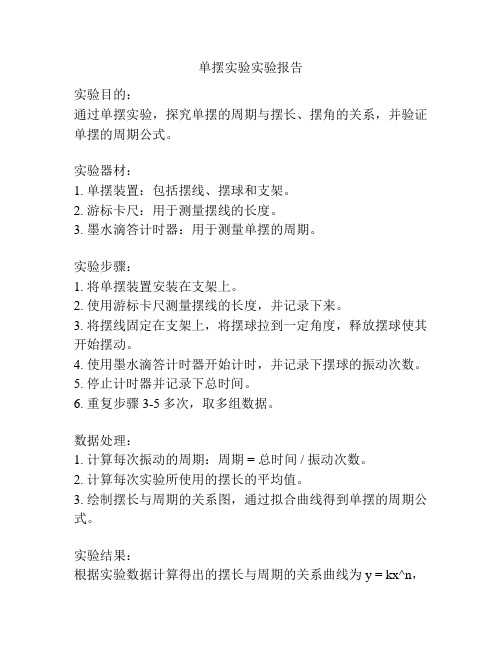 单摆实验实验报告

实验目的：
通过单摆实验，探究单摆的周期与摆长、摆角的关系，并验证单摆的周期公式。

实验器材：
1. 单摆装置：包括摆线、摆球和支架。
2. 游标卡尺：用于测量摆线的长度。
3. 墨水滴答计时器：用于测量单摆的周期。

实验步骤：
1. 将单摆装置安装在支架上。
2. 使用游标卡尺测量摆线的长度，并记录下来。
3. 将摆线固定在支架上，将摆球拉到一定角度，释放摆球使其开始摆动。
4. 使用墨水滴答计时器开始计时，并记录下摆球的振动次数。
5. 停止计时器并记录下总时间。
6. 重复步骤 3-5 多次，取多组数据。

数据处理：
1. 计算每次振动的周期：周期 = 总时间 / 振动次数。
2. 计算每次实验所使用的摆长的平均值。
3. 绘制摆长与周期的关系图，通过拟合曲线得到单摆的周期公式。

实验结果：
根据实验数据计算得出的摆长与周期的关系曲线为 y = kx^n，